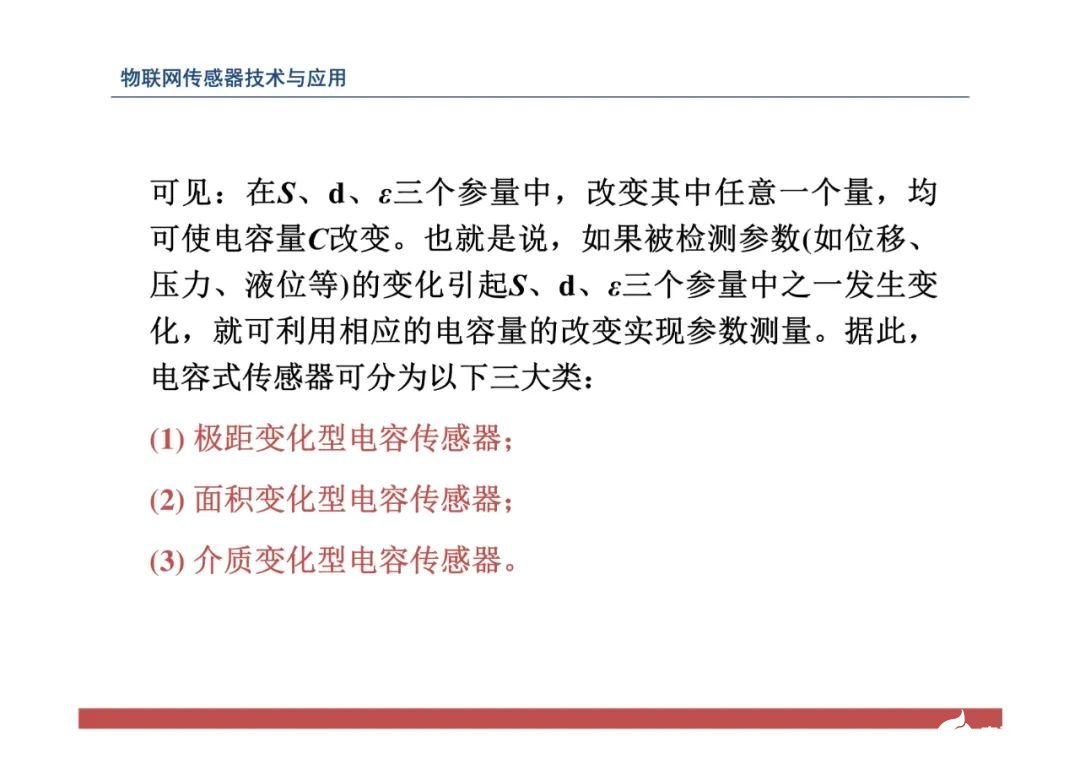 物联网传感器技术与应用

可见：在$S$、d、$\varepsilon$三个参量中，改变其中任意一个量，均可使电容量$C$改变。也就是说，如果被检测参数(如位移、压力、液位等)的变化引起$S$、d、$\varepsilon$三个参量中之一发生变化，就可利用相应的电容量的改变实现参数测量。据此，电容式传感器可分为以下三大类：

(1) 极距变化型电容传感器；

(2) 面积变化型电容传感器；

(3) 介质变化型电容传感器。